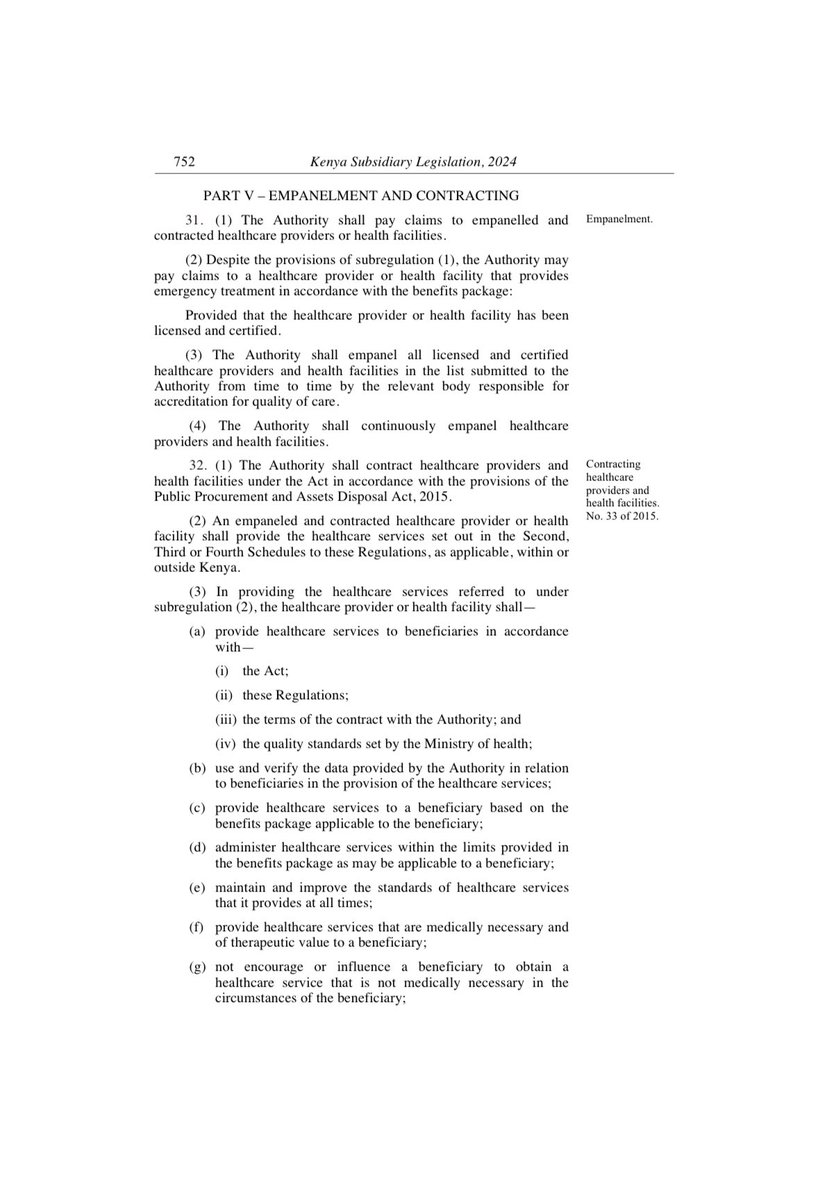 752 Kenya Subsidiary Legislation, 2024

PART V – EMPANELMENT AND CONTRACTING

Empanelment.

31. (1) The Authority shall pay claims to empanelled and contracted healthcare providers or health facilities.

(2) Despite the provisions of subregulation (1), the Authority may pay claims to a healthcare provider or health facility that provides emergency treatment in accordance with the benefits package:

Provided that the healthcare provider or health facility has been licensed and certified.

(3) The Authority shall empanel all licensed and certified healthcare providers and health facilities in the list submitted to the Authority from time to time by the relevant body responsible for accreditation for quality of care.

(4) The Authority shall continuously empanel healthcare providers and health facilities.

Contracting healthcare providers and health facilities. No. 33 of 2015.

32. (1) The Authority shall contract healthcare providers and health facilities under the Act in accordance with the provisions of the Public Procurement and Assets Disposal Act, 2015.

(2) An empaneled and contracted healthcare provider or health facility shall provide the healthcare services set out in the Second, Third or Fourth Schedules to these Regulations, as applicable, within or outside Kenya.

(3) In providing the healthcare services referred to under subregulation (2), the healthcare provider or health facility shall—

(a) provide healthcare services to beneficiaries in accordance with—

(i) the Act;

(ii) these Regulations;

(iii) the terms of the contract with the Authority; and

(iv) the quality standards set by the Ministry of health;

(b) use and verify the data provided by the Authority in relation to beneficiaries in the provision of the healthcare services;

(c) provide healthcare services to a beneficiary based on the benefits package applicable to the beneficiary;

(d) administer healthcare services within the limits provided in the benefits package as may be applicable to a beneficiary;

(e) maintain and improve the standards of healthcare services that it provides at all times;

(f) provide healthcare services that are medically necessary and of therapeutic value to a beneficiary;

(g) not encourage or influence a beneficiary to obtain a healthcare service that is not medically necessary in the circumstances of the beneficiary;